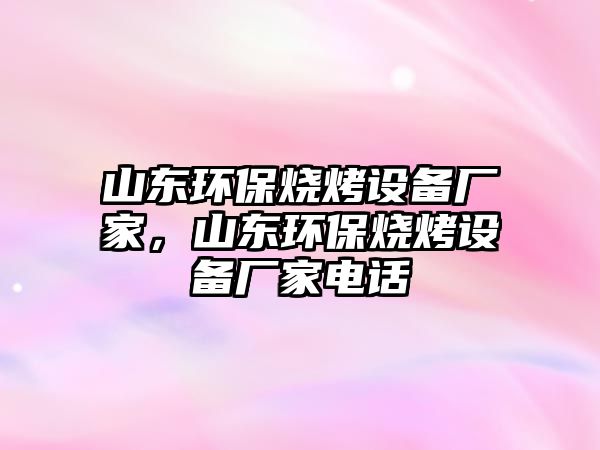 山东环保烧烤设备厂家，山东环保烧烤设备厂家电话